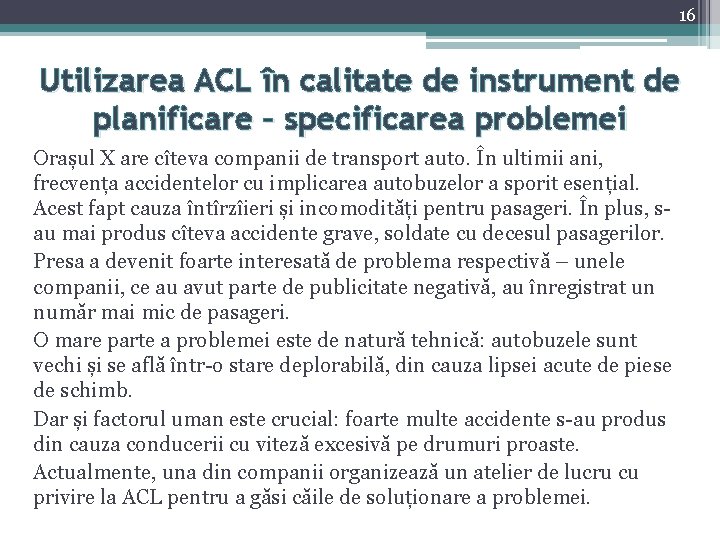 16

Utilizarea ACL în calitate de instrument de planificare – specificarea problemei

Orașul X are cîteva companii de transport auto. În ultimii ani, frecvența accidentelor cu implicarea autobuzelor a sporit esențial. Acest fapt cauza întîrzîieri și incomodități pentru pasageri. În plus, s-au mai produs cîteva accidente grave, soldate cu decesul pasagerilor.

Presa a devenit foarte interesată de problema respectivă – unele companii, ce au avut parte de publicitate negativă, au înregistrat un număr mai mic de pasageri.

O mare parte a problemei este de natură tehnică: autobuzele sunt vechi și se află într-o stare deplorabilă, din cauza lipsei acute de piese de schimb.

Dar și factorul uman este crucial: foarte multe accidente s-au produs din cauza conducerii cu viteză excesivă pe drumuri proaste.

Actualmente, una din companii organizează un atelier de lucru cu privire la ACL pentru a găsi căile de soluționare a problemei.